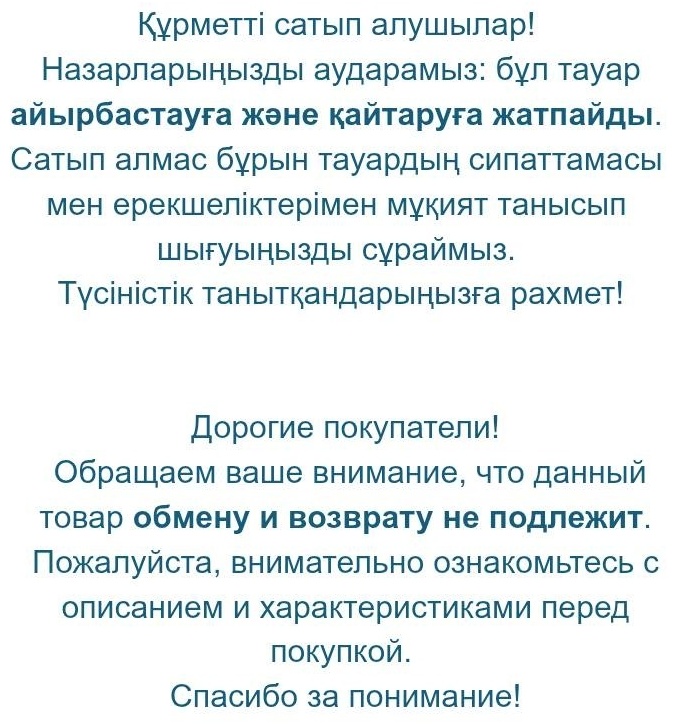 Құрметті сатып алушылар!
Назарларыңызды аударамыз: бұл тауар айырбастауға және қайтаруға жатпайды.
Сатып алмас бұрын тауардың сипаттамасы мен ерекшеліктерімен мұқият танысып шығуыңызды сұраймыз.
Түсіністік танытқандарыңызға рахмет!

Дорогие покупатели!
Обращаем ваше внимание, что данный товар обмену и возврату не подлежит.
Пожалуйста, внимательно ознакомьтесь с описанием и характеристиками перед покупкой.
Спасибо за понимание!